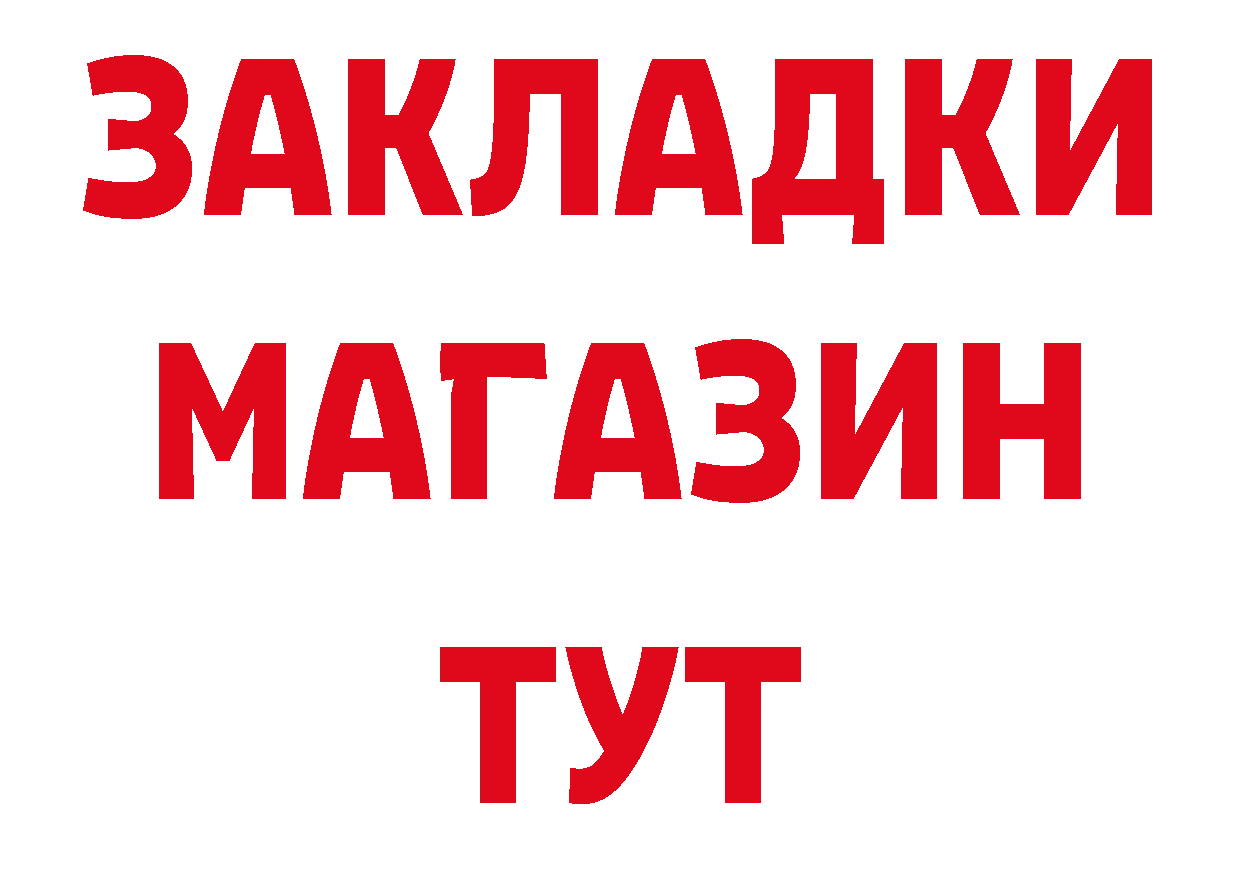 ЗАКЛАДКИ МАГАЗИН ТУТ